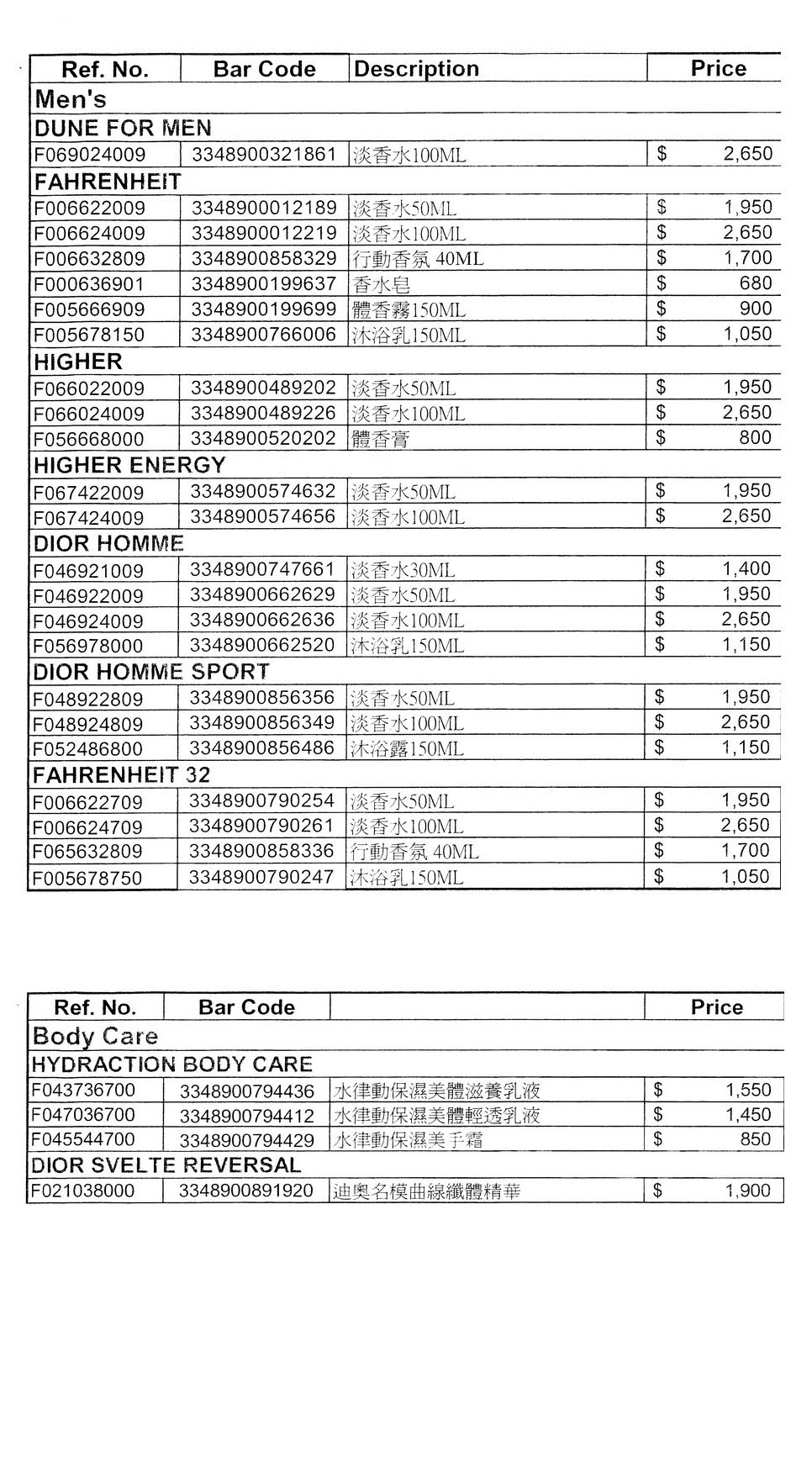 | Ref. No. | Bar Code | Description | Price |
|---|---|---|---|
| Men's | | | |
| DUNE FOR MEN | | | |
| F069024009 | 3348900321861 | 淡香水100ML | $ 2,650 |
| FAHRENHEIT | | | |
| F006622009 | 3348900012189 | 淡香水50ML | $ 1,950 |
| F006624009 | 3348900012219 | 淡香水100ML | $ 2,650 |
| F006632809 | 3348900858329 | 行動香氛 40ML | $ 1,700 |
| F000636901 | 3348900199637 | 香水皂 | $ 680 |
| F005666909 | 3348900199699 | 體香霧150ML | $ 900 |
| F005678150 | 3348900766006 | 沐浴乳150ML | $ 1,050 |
| HIGHER | | | |
| F066022009 | 3348900489202 | 淡香水50ML | $ 1,950 |
| F066024009 | 3348900489226 | 淡香水100ML | $ 2,650 |
| F056668000 | 3348900520202 | 體香膏 | $ 800 |
| HIGHER ENERGY | | | |
| F067422009 | 3348900574632 | 淡香水50ML | $ 1,950 |
| F067424009 | 3348900574656 | 淡香水100ML | $ 2,650 |
| DIOR HOMME | | | |
| F046921009 | 3348900747661 | 淡香水30ML | $ 1,400 |
| F046922009 | 3348900662629 | 淡香水50ML | $ 1,950 |
| F046924009 | 3348900662636 | 淡香水100ML | $ 2,650 |
| F056978000 | 3348900662520 | 沐浴乳150ML | $ 1,150 |
| DIOR HOMME SPORT | | | |
| F048922809 | 3348900856356 | 淡香水50ML | $ 1,950 |
| F048924809 | 3348900856349 | 淡香水100ML | $ 2,650 |
| F052486800 | 3348900856486 | 沐浴露150ML | $ 1,150 |
| FAHRENHEIT 32 | | | |
| F006622709 | 3348900790254 | 淡香水50ML | $ 1,950 |
| F006624709 | 3348900790261 | 淡香水100ML | $ 2,650 |
| F065632809 | 3348900858336 | 行動香氛 40ML | $ 1,700 |
| F005678750 | 3348900790247 | 沐浴乳150ML | $ 1,050 |

| Ref. No. | Bar Code | | Price |
|---|---|---|---|
| Body Care | | | |
| HYDRACTION BODY CARE | | | |
| F043736700 | 3348900794436 | 水律動保濕美體滋養乳液 | $ 1,550 |
| F047036700 | 3348900794412 | 水律動保濕美體輕透乳液 | $ 1,450 |
| F045544700 | 3348900794429 | 水律動保濕美手霜 | $ 850 |
| DIOR SVELTE REVERSAL | | | |
| F021038000 | 3348900891920 | 迪奧名模曲線纖體精華 | $ 1,900 |